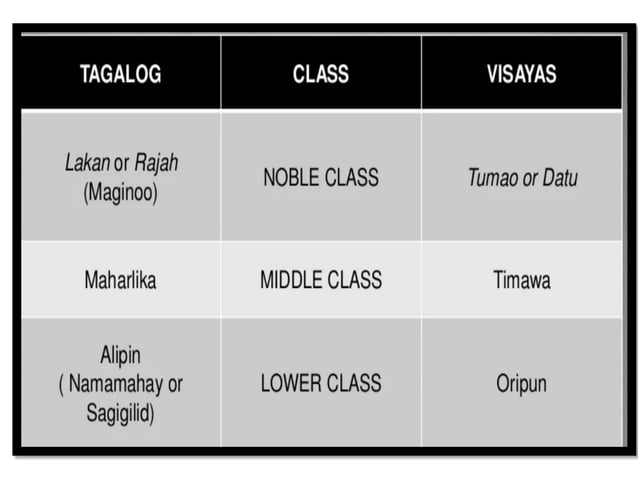 | TAGALOG | CLASS | VISAYAS |
|---|---|---|
| Lakan or Rajah (Maginoo) | NOBLE CLASS | Tumao or Datu |
| Maharlika | MIDDLE CLASS | Timawa |
| Alipin ( Namamahay or Sagigilid) | LOWER CLASS | Oripun |